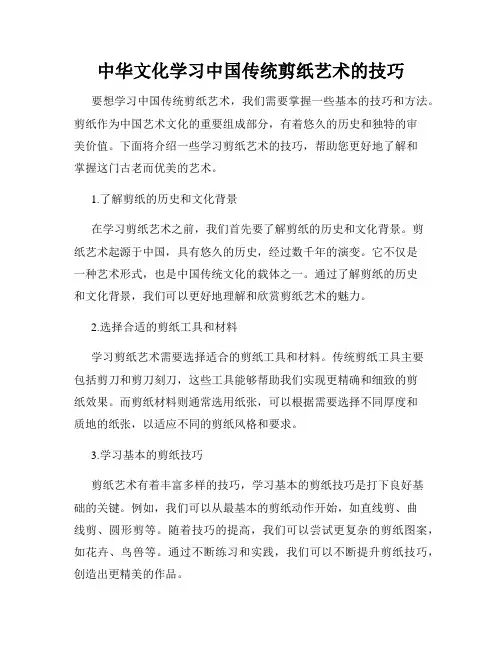 中华文化学习中国传统剪纸艺术的技巧

要想学习中国传统剪纸艺术，我们需要掌握一些基本的技巧和方法。剪纸作为中国艺术文化的重要组成部分，有着悠久的历史和独特的审美价值。下面将介绍一些学习剪纸艺术的技巧，帮助您更好地了解和掌握这门古老而优美的艺术。

1.了解剪纸的历史和文化背景

在学习剪纸艺术之前，我们首先要了解剪纸的历史和文化背景。剪纸艺术起源于中国，具有悠久的历史，经过数千年的演变。它不仅是一种艺术形式，也是中国传统文化的载体之一。通过了解剪纸的历史和文化背景，我们可以更好地理解和欣赏剪纸艺术的魅力。

2.选择合适的剪纸工具和材料

学习剪纸艺术需要选择适合的剪纸工具和材料。传统剪纸工具主要包括剪刀和剪刀刻刀，这些工具能够帮助我们实现更精确和细致的剪纸效果。而剪纸材料则通常选用纸张，可以根据需要选择不同厚度和质地的纸张，以适应不同的剪纸风格和要求。

3.学习基本的剪纸技巧

剪纸艺术有着丰富多样的技巧，学习基本的剪纸技巧是打下良好基础的关键。例如，我们可以从最基本的剪纸动作开始，如直线剪、曲线剪、圆形剪等。随着技巧的提高，我们可以尝试更复杂的剪纸图案，如花卉、鸟兽等。通过不断练习和实践，我们可以不断提升剪纸技巧，创造出更精美的作品。